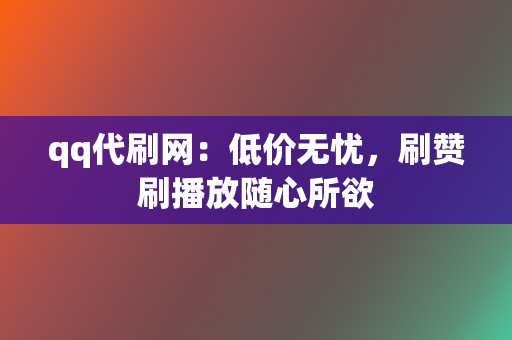 qq代刷网：低价无忧，刷赞刷播放随心所欲